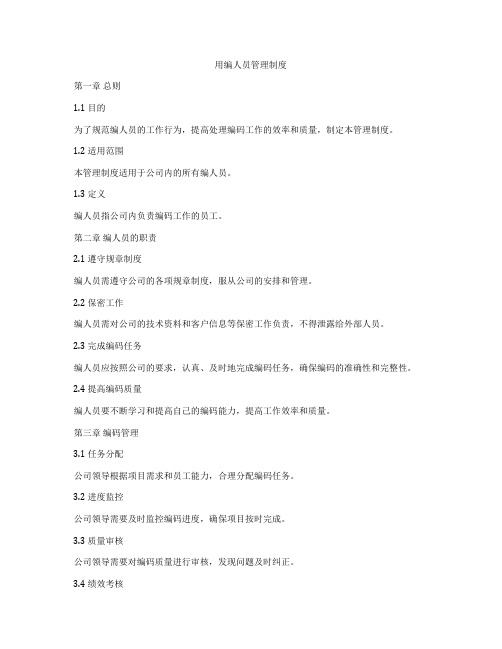 用编人员管理制度

第一章 总则

1.1 目的

为了规范编人员的工作行为，提高处理编码工作的效率和质量，制定本管理制度。

1.2 适用范围

本管理制度适用于公司内的所有编人员。

1.3 定义

编人员指公司内负责编码工作的员工。

第二章 编人员的职责

2.1 遵守规章制度

编人员需遵守公司的各项规章制度，服从公司的安排和管理。

2.2 保密工作

编人员需对公司的技术资料和客户信息等保密工作负责，不得泄露给外部人员。

2.3 完成编码任务

编人员应按照公司的要求，认真、及时地完成编码任务，确保编码的准确性和完整性。

2.4 提高编码质量

编人员要不断学习和提高自己的编码能力，提高工作效率和质量。

第三章 编码管理

3.1 任务分配

公司领导根据项目需求和员工能力，合理分配编码任务。

3.2 进度监控

公司领导需要及时监控编码进度，确保项目按时完成。

3.3 质量审核

公司领导需要对编码质量进行审核，发现问题及时纠正。

3.4 绩效考核